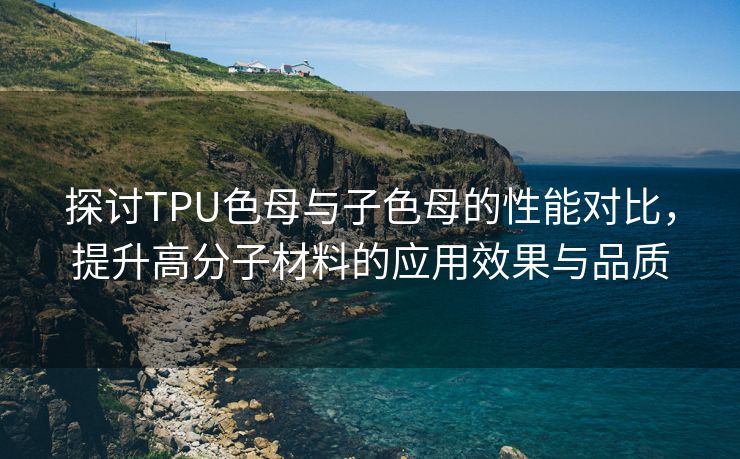 探讨TPU色母与子色母的性能对比，提升高分子材料的应用效果与品质